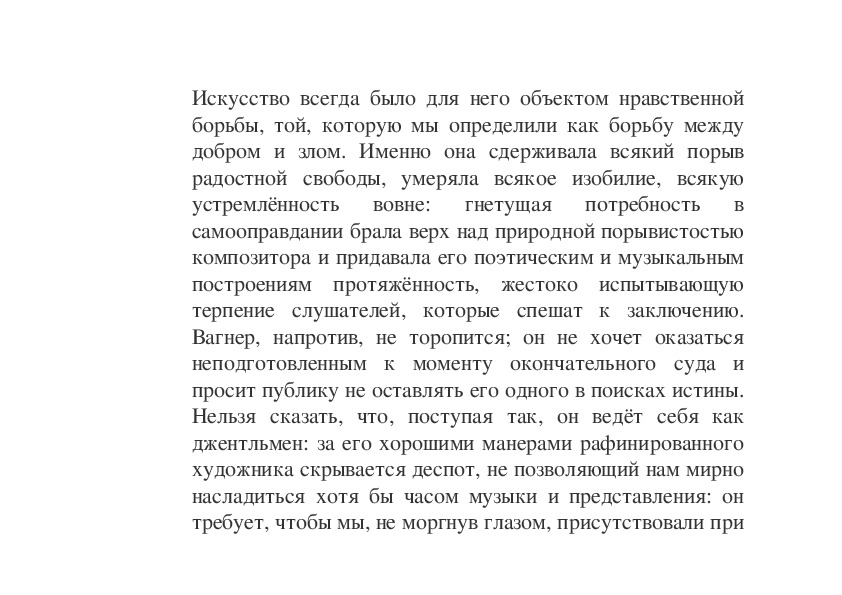 Искусство всегда было для него объектом нравственной борьбы, той, которую мы определили как борьбу между добром и злом. Именно она сдерживала всякий порыв радостной свободы, умеряла всякое изобилие, всякую устремлённость вовне: гнетущая потребность в самооправдании брала верх над природной порывистостью композитора и придавала его поэтическим и музыкальным построениям протяжённость, жестоко испытывающую терпение слушателей, которые спешат к заключению. Вагнер, напротив, не торопится; он не хочет оказаться неподготовленным к моменту окончательного суда и просит публику не оставлять его одного в поисках истины. Нельзя сказать, что, поступая так, он ведёт себя как джентльмен: за его хорошими манерами рафинированного художника скрывается деспот, не позволяющий нам мирно насладиться хотя бы часом музыки и представления: он требует, чтобы мы, не моргнув глазом, присутствовали при